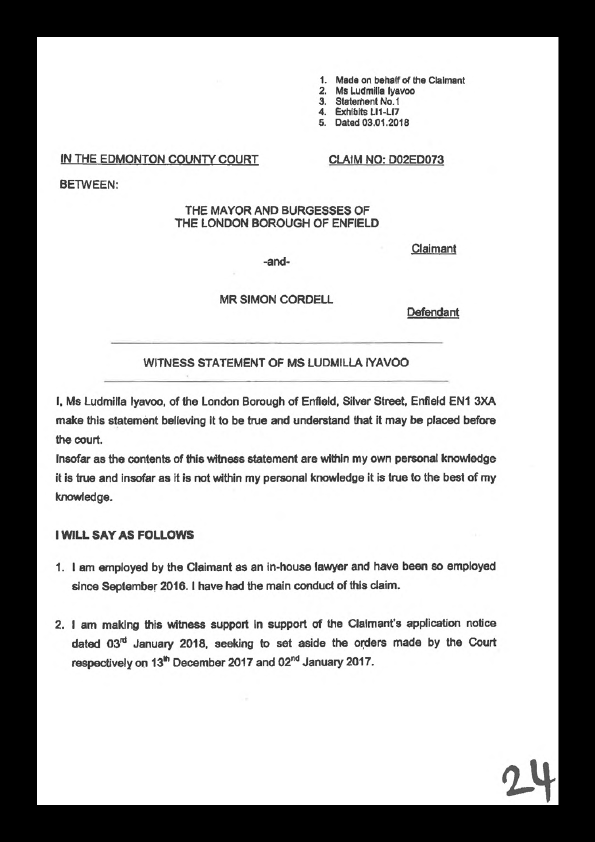 1. Made on behalf of the Claimant
2. Ms Ludmilla Iyavoo
3. Statement No.1
4. Exhibits LI1-LI7
5. Dated 03.01.2018

IN THE EDMONTON COUNTY COURT CLAIM NO: D02ED073

BETWEEN:

THE MAYOR AND BURGESSES OF THE LONDON BOROUGH OF ENFIELD

Claimant

-and-

MR SIMON CORDELL

Defendant

WITNESS STATEMENT OF MS LUDMILLA IYAVOO

I, Ms Ludmilla Iyavoo, of the London Borough of Enfield, Silver Street, Enfield EN1 3XA make this statement believing it to be true and understand that it may be placed before the court.
Insofar as the contents of this witness statement are within my own personal knowledge it is true and insofar as it is not within my personal knowledge it is true to the best of my knowledge.

I WILL SAY AS FOLLOWS

1. I am employed by the Claimant as an in-house lawyer and have been so employed since September 2016. I have had the main conduct of this claim.

2. I am making this witness support in support of the Claimant's application notice dated 03$^{rd}$ January 2018, seeking to set aside the orders made by the Court respectively on 13$^{th}$ December 2017 and 02$^{nd}$ January 2017.

24